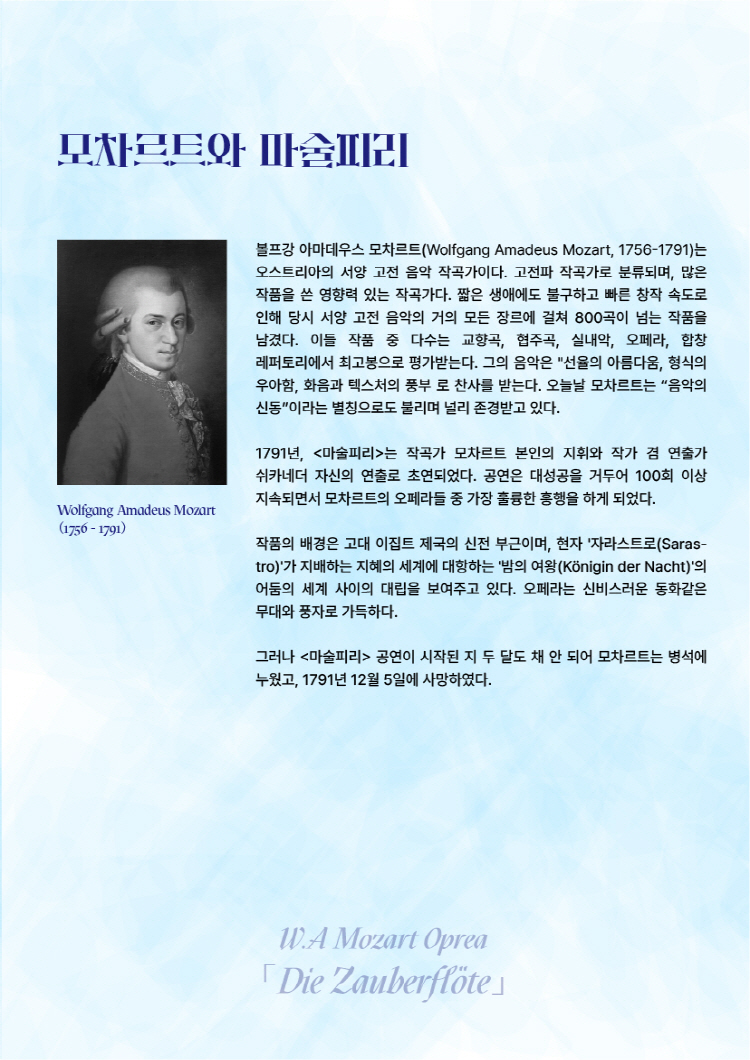 모차르트와 마술피리

Wolfgang Amadeus Mozart
(1756 - 1791)

볼프강 아마데우스 모차르트(Wolfgang Amadeus Mozart, 1756-1791)는 오스트리아의 서양 고전 음악 작곡가이다. 고전파 작곡가로 분류되며, 많은 작품을 쓴 영향력 있는 작곡가다. 짧은 생애에도 불구하고 빠른 창작 속도로 인해 당시 서양 고전 음악의 거의 모든 장르에 걸쳐 800곡이 넘는 작품을 남겼다. 이들 작품 중 다수는 교향곡, 협주곡, 실내악, 오페라, 합창 레퍼토리에서 최고봉으로 평가받는다. 그의 음악은 "선율의 아름다움, 형식의 우아함, 화음과 텍스처의 풍부 로 찬사를 받는다. 오늘날 모차르트는 “음악의 신동”이라는 별칭으로도 불리며 널리 존경받고 있다.

1791년, <마술피리>는 작곡가 모차르트 본인의 지휘와 작가 겸 연출가 쉬카네더 자신의 연출로 초연되었다. 공연은 대성공을 거두어 100회 이상 지속되면서 모차르트의 오페라들 중 가장 훌륭한 흥행을 하게 되었다.

작품의 배경은 고대 이집트 제국의 신전 부근이며, 현자 '자라스트로(Sarastro)'가 지배하는 지혜의 세계에 대항하는 '밤의 여왕(Königin der Nacht)'의 어둠의 세계 사이의 대립을 보여주고 있다. 오페라는 신비스러운 동화같은 무대와 풍자로 가득하다.

그러나 <마술피리> 공연이 시작된 지 두 달도 채 안 되어 모차르트는 병석에 누웠고, 1791년 12월 5일에 사망하였다.

W.A Mozart Oprea
「Die Zauberflöte」